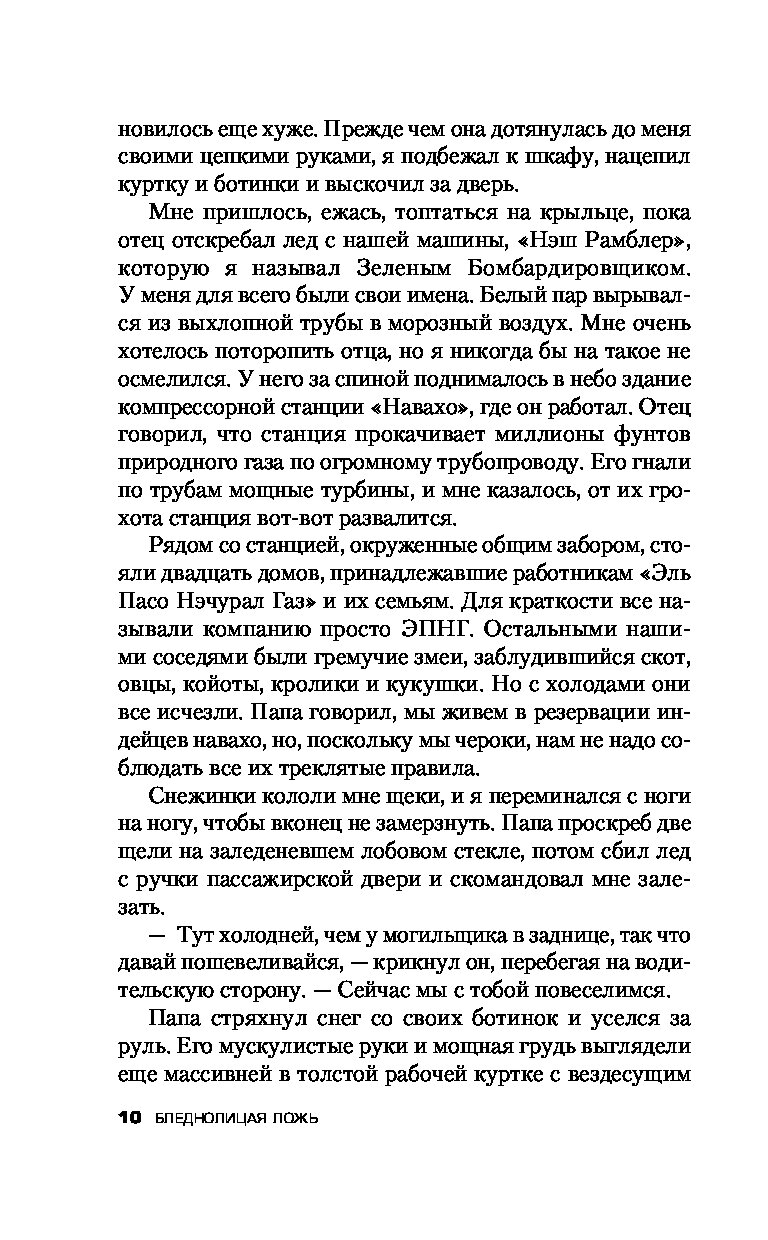 новилось еще хуже. Прежде чем она дотянулась до меня своими цепкими руками, я подбежал к шкафу, нацепил куртку и ботинки и выскочил за дверь.

Мне пришлось, ежась, топтаться на крыльце, пока отец отскребал лед с нашей машины, «Нэш Рамблер», которую я называл Зеленым Бомбардировщиком. У меня для всего были свои имена. Белый пар вырывался из выхлопной трубы в морозный воздух. Мне очень хотелось поторопить отца, но я никогда бы на такое не осмелился. У него за спиной поднималось в небо здание компрессорной станции «Навахо», где он работал. Отец говорил, что станция прокачивает миллионы фунтов природного газа по огромному трубопроводу. Его гнали по трубам мощные турбины, и мне казалось, от их грохота станция вот-вот развалится.

Рядом со станцией, окруженные общим забором, стояли двадцать домов, принадлежавшие работникам «Эль Пасо Нэчурал Газ» и их семьям. Для краткости все называли компанию просто ЭПНГ. Остальными нашими соседями были гремучие змеи, заблудившийся скот, овцы, койоты, кролики и кукушки. Но с холодами они все исчезли. Папа говорил, мы живем в резервации индейцев навахо, но, поскольку мы чероки, нам не надо соблюдать все их треклятые правила.

Снежинки кололи мне щеки, и я переминался с ноги на ногу, чтобы вконец не замерзнуть. Папа проскреб две щели на заледеневшем лобовом стекле, потом сбил лед с ручки пассажирской двери и скомандовал мне залезать.

— Тут холодней, чем у могильщика в заднице, так что давай пошевеливайся, — крикнул он, перебегая на водительскую сторону. — Сейчас мы с тобой повеселимся.

Папа стряхнул снег со своих ботинок и уселся за руль. Его мускулистые руки и мощная грудь выглядели еще массивней в толстой рабочей куртке с вездесущим

10 БЛЕДНОЛИЦАЯ ЛОЖЬ